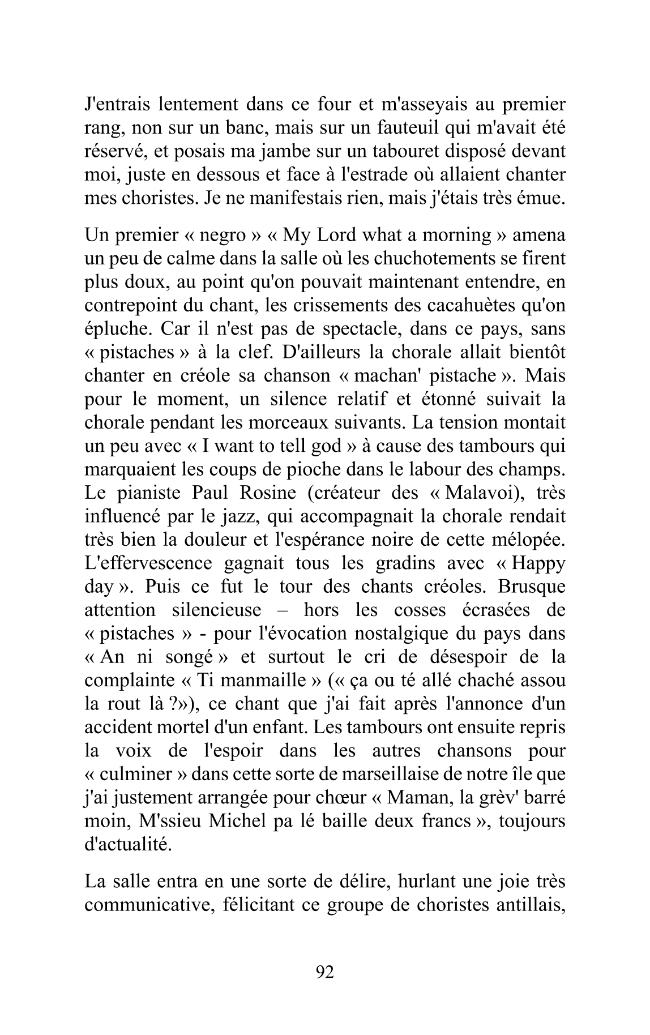 J'entrais lentement dans ce four et m'asseyais au premier rang, non sur un banc, mais sur un fauteuil qui m'avait été réservé, et posais ma jambe sur un tabouret disposé devant moi, juste en dessous et face à l'estrade où allaient chanter mes choristes. Je ne manifestais rien, mais j'étais très émue.

Un premier « negro » « My Lord what a morning » amena un peu de calme dans la salle où les chuchotements se firent plus doux, au point qu'on pouvait maintenant entendre, en contrepoint du chant, les crissements des cacahuètes qu'on épluche. Car il n'est pas de spectacle, dans ce pays, sans « pistaches » à la clef. D'ailleurs la chorale allait bientôt chanter en créole sa chanson « machan' pistache ». Mais pour le moment, un silence relatif et étonné suivait la chorale pendant les morceaux suivants. La tension montait un peu avec « I want to tell god » à cause des tambours qui marquaient les coups de pioche dans le labour des champs. Le pianiste Paul Rosine (créateur des « Malavoi), très influencé par le jazz, qui accompagnait la chorale rendait très bien la douleur et l'espérance noire de cette mélopée. L'effervescence gagnait tous les gradins avec « Happy day ». Puis ce fut le tour des chants créoles. Brusque attention silencieuse – hors les cosses écrasées de « pistaches » - pour l'évocation nostalgique du pays dans « An ni songé » et surtout le cri de désespoir de la complainte « Ti manmaille » (« ça ou té allé chaché assou la rout là ?»), ce chant que j'ai fait après l'annonce d'un accident mortel d'un enfant. Les tambours ont ensuite repris la voix de l'espoir dans les autres chansons pour « culminer » dans cette sorte de marseillaise de notre île que j'ai justement arrangée pour chœur « Maman, la grèv' barré moin, M'ssieu Michel pa lé baille deux francs », toujours d'actualité.

La salle entra en une sorte de délire, hurlant une joie très communicative, félicitant ce groupe de choristes antillais,

92